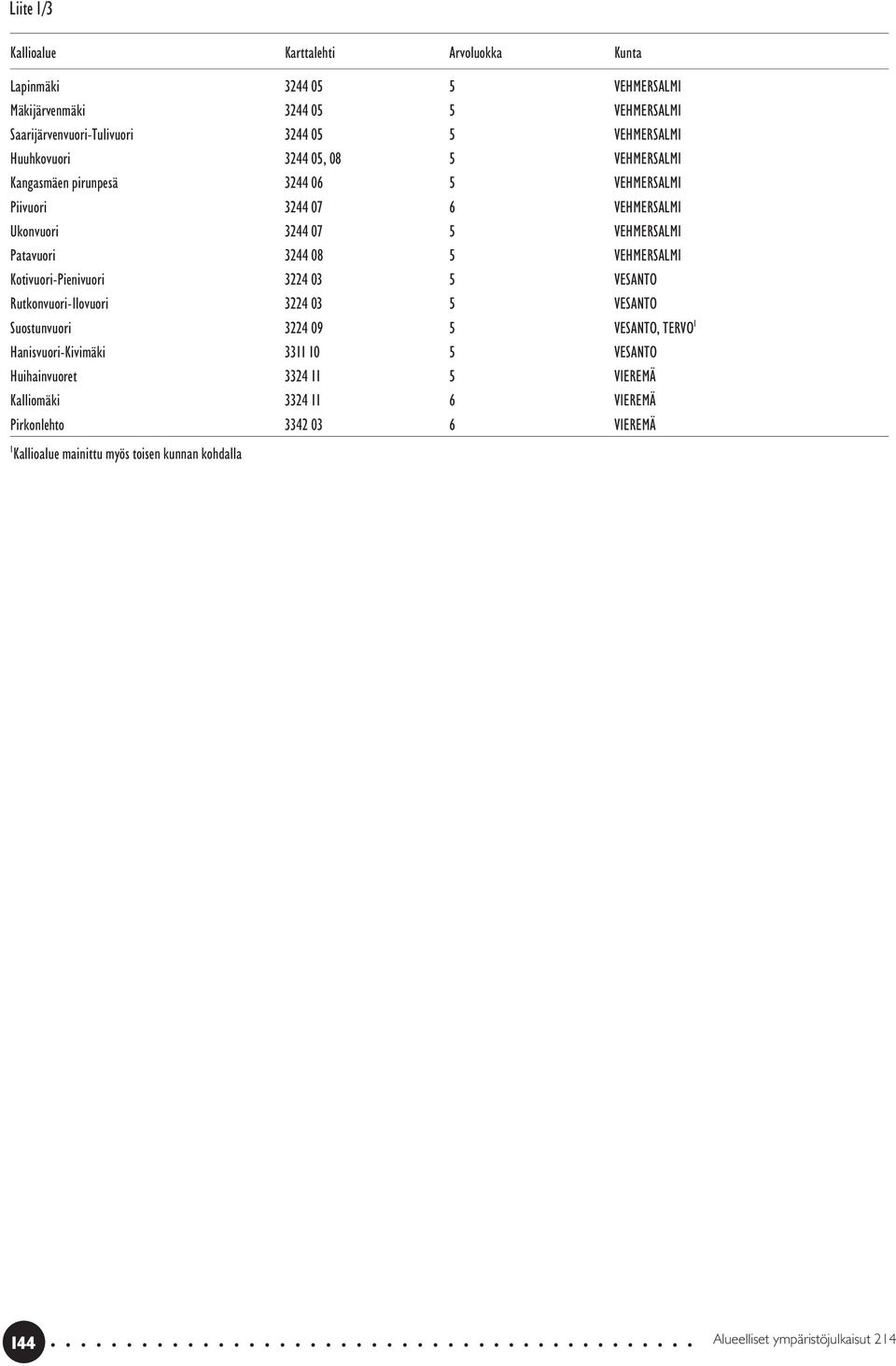 Liite 1/3

| Kallioalue | Karttalehti | Arvoluokka | Kunta |
|---|---|---|---|
| Lapinmäki | 3244 05 | 5 | VEHMERSALMI |
| Mäkijärvenmäki | 3244 05 | 5 | VEHMERSALMI |
| Saarijärvenvuori-Tulivuori | 3244 05 | 5 | VEHMERSALMI |
| Huuhkovuori | 3244 05, 08 | 5 | VEHMERSALMI |
| Kangasmäen pirunpesä | 3244 06 | 5 | VEHMERSALMI |
| Piivuori | 3244 07 | 6 | VEHMERSALMI |
| Ukonvuori | 3244 07 | 5 | VEHMERSALMI |
| Patavuori | 3244 08 | 5 | VEHMERSALMI |
| Kotivuori-Pienivuori | 3224 03 | 5 | VESANTO |
| Rutkonvuori-Ilovuori | 3224 03 | 5 | VESANTO |
| Suostunvuori | 3224 09 | 5 | VESANTO, TERVO$^1$ |
| Hanisvuori-Kivimäki | 3311 10 | 5 | VESANTO |
| Huihainvuoret | 3324 11 | 5 | VIEREMÄ |
| Kalliomäki | 3324 11 | 6 | VIEREMÄ |
| Pirkonlehto | 3342 03 | 6 | VIEREMÄ |

$^1$Kallioalue mainittu myös toisen kunnan kohdalla

144

Alueelliset ympäristöjulkaisut 214